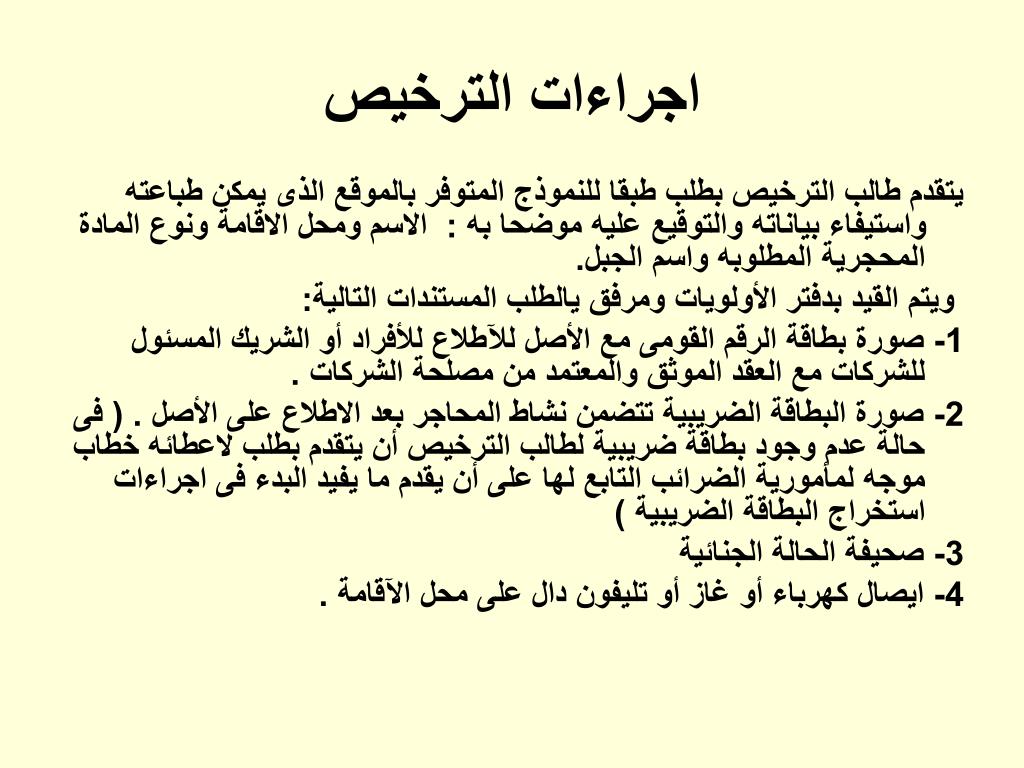 اجراءات الترخيص

يتقدم طالب الترخيص بطلب طبقا للنموذج المتوفر بالموقع الذى يمكن طباعته واستيفاء بياناته والتوقيع عليه موضحا به : الاسم ومحل الاقامة ونوع المادة المحجرية المطلوبه واسم الجبل.

ويتم القيد بدفتر الأولويات ومرفق يالطلب المستندات التالية:

1- صورة بطاقة الرقم القومى مع الأصل للآطلاع للأفراد أو الشريك المسئول للشركات مع العقد الموثق والمعتمد من مصلحة الشركات .

2- صورة البطاقة الضريبية تتضمن نشاط المحاجر بعد الاطلاع على الأصل . ( فى حالة عدم وجود بطاقة ضريبية لطالب الترخيص أن يتقدم بطلب لاعطائه خطاب موجه لمأمورية الضرائب التابع لها على أن يقدم ما يفيد البدء فى اجراءات استخراج البطاقة الضريبية )

3- صحيفة الحالة الجنائية

4- ايصال كهرباء أو غاز أو تليفون دال على محل الآقامة .